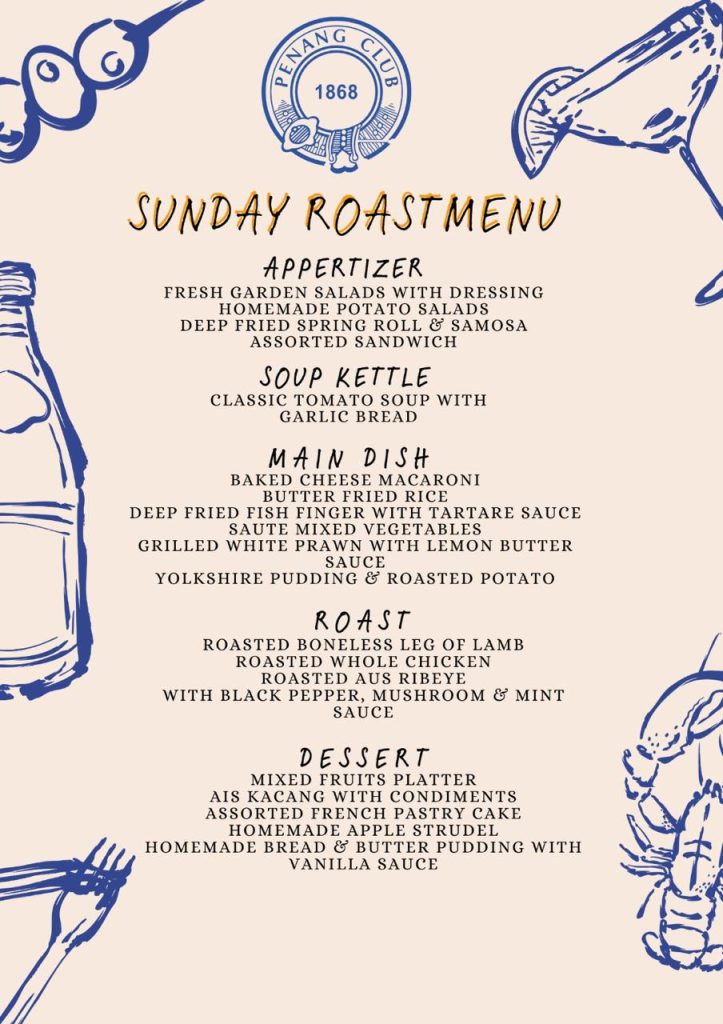 PENANG CLUB
1868

SUNDAY ROASTMENU

APPERTIZER
FRESH GARDEN SALADS WITH DRESSING
HOMEMADE POTATO SALADS
DEEP FRIED SPRING ROLL & SAMOSA
ASSORTED SANDWICH

SOUP KETTLE
CLASSIC TOMATO SOUP WITH
GARLIC BREAD

MAIN DISH
BAKED CHEESE MACARONI
BUTTER FRIED RICE
DEEP FRIED FISH FINGER WITH TARTARE SAUCE
SAUTE MIXED VEGETABLES
GRILLED WHITE PRAWN WITH LEMON BUTTER SAUCE
YOLKSHIRE PUDDING & ROASTED POTATO

ROAST
ROASTED BONELESS LEG OF LAMB
ROASTED WHOLE CHICKEN
ROASTED AUS RIBEYE
WITH BLACK PEPPER, MUSHROOM & MINT SAUCE

DESSERT
MIXED FRUITS PLATTER
AIS KACANG WITH CONDIMENTS
ASSORTED FRENCH PASTRY CAKE
HOMEMADE APPLE STRUDEL
HOMEMADE BREAD & BUTTER PUDDING WITH VANILLA SAUCE